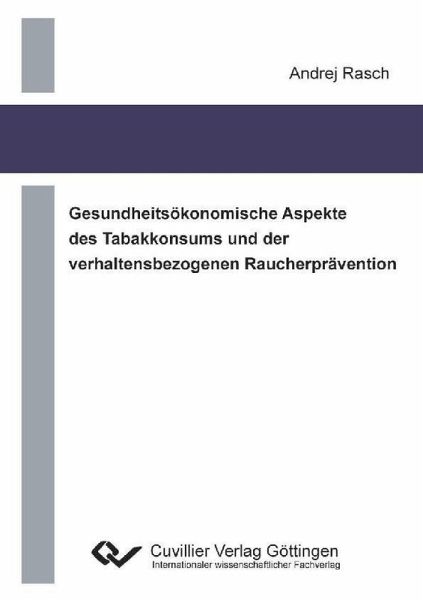 Andrej Rasch

Gesundheitsökonomische Aspekte des Tabakkonsums und der verhaltensbezogenen Raucherprävention

Cuvillier Verlag Göttingen
Internationaler wissenschaftlicher Fachverlag